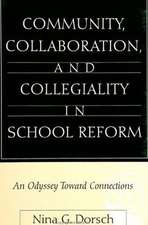 COMMUNITY, COLLABORATION, AND COLLEGIALITY IN SCHOOL REFORM

An Odyssey Toward Connections

Nina G. Dorsch